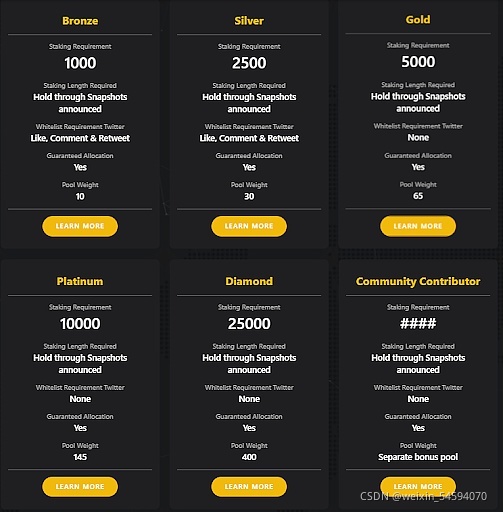 Bronze

Staking Requirement
1000
Staking Length Required
Hold through Snapshots announced
Whitelist Requirement Twitter
Like, Comment & Retweet
Guaranteed Allocation
Yes
Pool Weight
10

LEARN MORE

Silver

Staking Requirement
2500
Staking Length Required
Hold through Snapshots announced
Whitelist Requirement Twitter
Like, Comment & Retweet
Guaranteed Allocation
Yes
Pool Weight
30

LEARN MORE

Gold

Staking Requirement
5000
Staking Length Required
Hold through Snapshots announced
Whitelist Requirement Twitter
None
Guaranteed Allocation
Yes
Pool Weight
65

LEARN MORE

Platinum

Staking Requirement
10000
Staking Length Required
Hold through Snapshots announced
Whitelist Requirement Twitter
None
Guaranteed Allocation
Yes
Pool Weight
145

LEARN MORE

Diamond

Staking Requirement
25000
Staking Length Required
Hold through Snapshots announced
Whitelist Requirement Twitter
None
Guaranteed Allocation
Yes
Pool Weight
400

LEARN MORE

Community Contributor

Staking Requirement
####
Staking Length Required
Hold through Snapshots announced
Whitelist Requirement Twitter
None
Guaranteed Allocation
Yes
Pool Weight
Separate bonus pool

LEARN MORE

CSDN @weixin_54594070